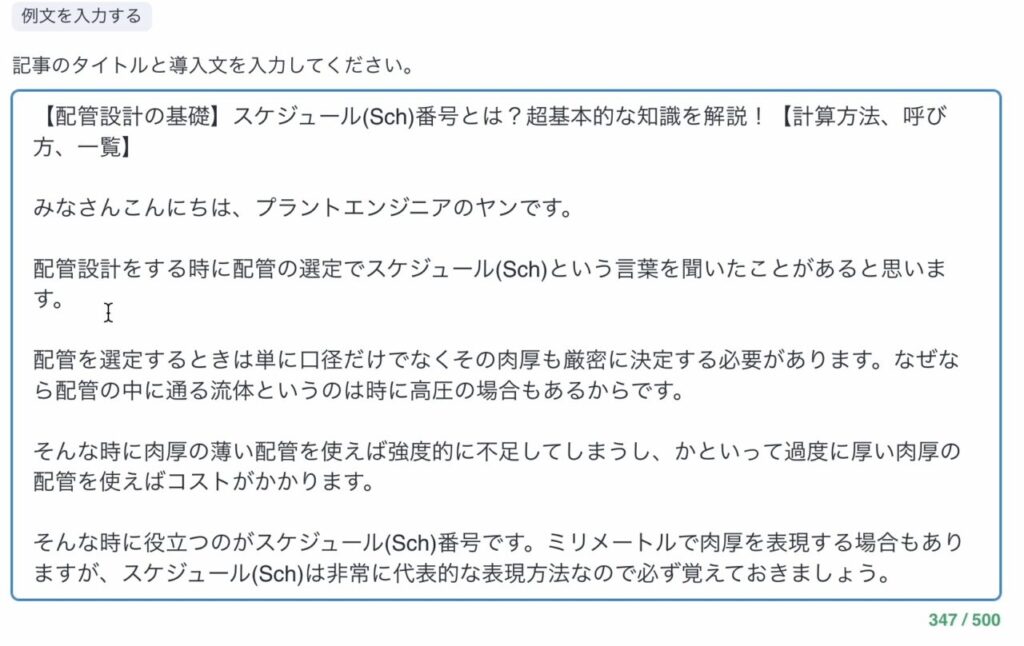 例文を入力する

記事のタイトルと導入文を入力してください。

【配管設計の基礎】スケジュール(Sch)番号とは？超基本的な知識を解説！【計算方法、呼び方、一覧】

みなさんこんにちは、プラントエンジニアのヤンです。

配管設計をする時に配管の選定でスケジュール(Sch)という言葉を聞いたことがあると思います。

配管を選定するときは単に口径だけでなくその肉厚も厳密に決定する必要があります。なぜなら配管の中に通る流体というのは時に高圧の場合もあるからです。

そんな時に肉厚の薄い配管を使えば強度的に不足してしまうし、かといって過度に厚い肉厚の配管を使えばコストがかかります。

そんな時に役立つのがスケジュール(Sch)番号です。ミリメートルで肉厚を表現する場合もありますが、スケジュール(Sch)は非常に代表的な表現方法なので必ず覚えておきましょう。

347 / 500